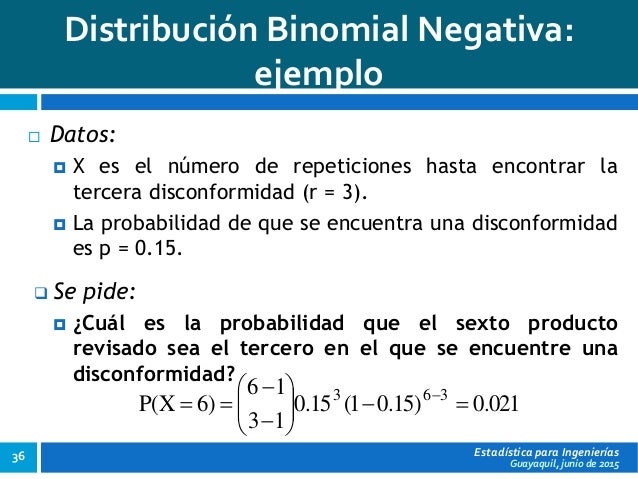 Distribución Binomial Negativa: ejemplo

Datos:

X es el número de repeticiones hasta encontrar la tercera disconformidad (r = 3).

La probabilidad de que se encuentra una disconformidad es p = 0.15.

Se pide:

¿Cuál es la probabilidad que el sexto producto revisado sea el tercero en el que se encuentre una disconformidad?

$P(X=6)=\binom{6-1}{3-1}0.15^{3}(1-0.15)^{6-3}=0.021$

36

Estadística para Ingenierías
Guayaquil, junio de 2015